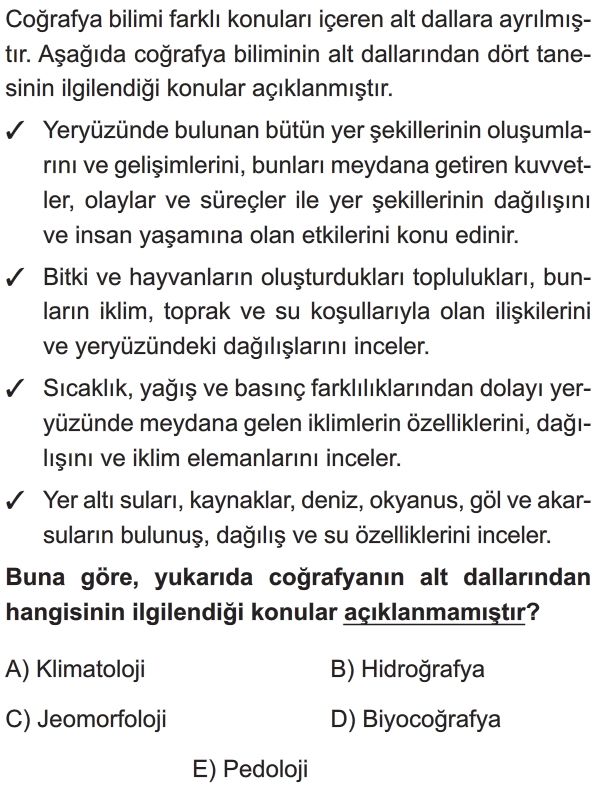 Coğrafya bilimi farklı konuları içeren alt dallara ayrılmıştır. Aşağıda coğrafya biliminin alt dallarından dört tanesinin ilgilendiği konular açıklanmıştır.

✓ Yeryüzünde bulunan bütün yer şekillerinin oluşumlarını ve gelişimlerini, bunları meydana getiren kuvvetler, olaylar ve süreçler ile yer şekillerinin dağılışını ve insan yaşamına olan etkilerini konu edinir.

✓ Bitki ve hayvanların oluşturdukları toplulukları, bunların iklim, toprak ve su koşullarıyla olan ilişkilerini ve yeryüzündeki dağılışlarını inceler.

✓ Sıcaklık, yağış ve basınç farklılıklarından dolayı yeryüzünde meydana gelen iklimlerin özelliklerini, dağılışını ve iklim elemanlarını inceler.

✓ Yer altı suları, kaynaklar, deniz, okyanus, göl ve akarsuların bulunuş, dağılış ve su özelliklerini inceler.

Buna göre, yukarıda coğrafyanın alt dallarından hangisinin ilgilendiği konular açıklanmamıştır?

A) Klimatoloji
B) Hidroğrafya
C) Jeomorfoloji
D) Biyocoğrafya
E) Pedoloji